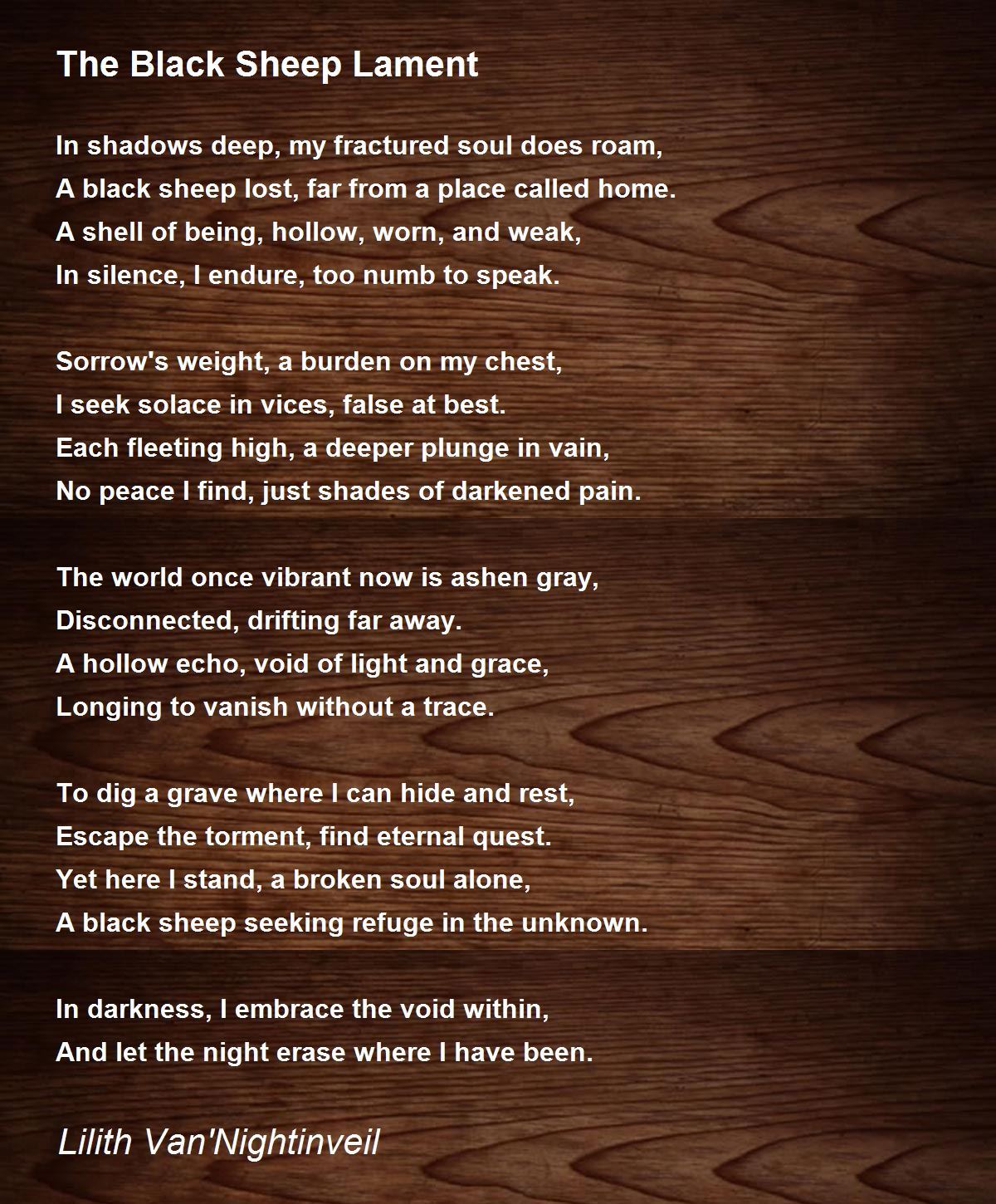 The Black Sheep Lament

In shadows deep, my fractured soul does roam,
A black sheep lost, far from a place called home.
A shell of being, hollow, worn, and weak,
In silence, I endure, too numb to speak.

Sorrow's weight, a burden on my chest,
I seek solace in vices, false at best.
Each fleeting high, a deeper plunge in vain,
No peace I find, just shades of darkened pain.

The world once vibrant now is ashen gray,
Disconnected, drifting far away.
A hollow echo, void of light and grace,
Longing to vanish without a trace.

To dig a grave where I can hide and rest,
Escape the torment, find eternal quest.
Yet here I stand, a broken soul alone,
A black sheep seeking refuge in the unknown.

In darkness, I embrace the void within,
And let the night erase where I have been.

Lilith Van'Nightinveil